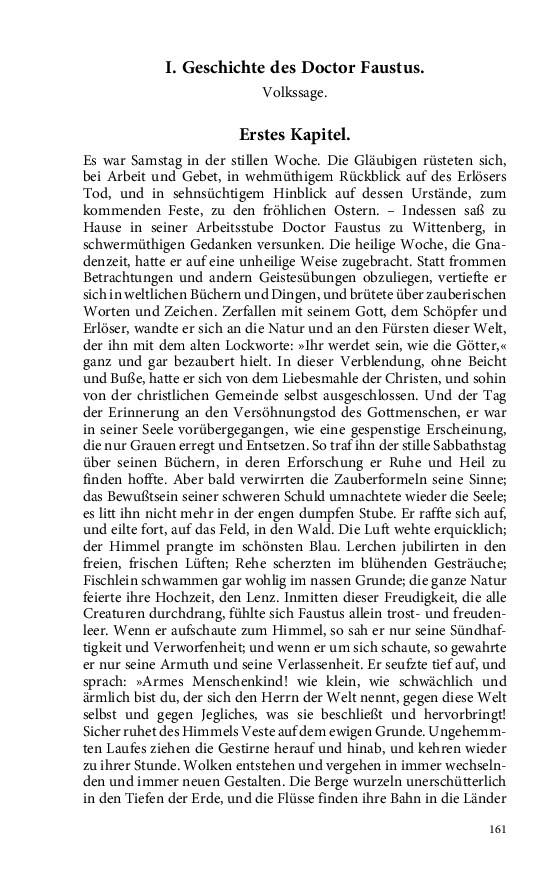 I. Geschichte des Doctor Faustus.
Volkssage.

Erstes Kapitel.

Es war Samstag in der stillen Woche. Die Gläubigen rüsteten sich, bei Arbeit und Gebet, in wehmüthigem Rückblick auf des Erlösers Tod, und in sehnsüchtigem Hinblick auf dessen Urstände, zum kommenden Feste, zu den fröhlichen Ostern. – Indessen saß zu Hause in seiner Arbeitsstube Doctor Faustus zu Wittenberg, in schwermüthigen Gedanken versunken. Die heilige Woche, die Gnadenzeit, hatte er auf eine unheilige Weise zugebracht. Statt frommen Betrachtungen und andern Geistesübungen obzuliegen, vertiefte er sich in weltlichen Büchern und Dingen, und brütete über zauberischen Worten und Zeichen. Zerfallen mit seinem Gott, dem Schöpfer und Erlöser, wandte er sich an die Natur und an den Fürsten dieser Welt, der ihn mit dem alten Lockworte: »Ihr werdet sein, wie die Götter,« ganz und gar bezaubert hielt. In dieser Verblendung, ohne Beicht und Buße, hatte er sich von dem Liebesmahle der Christen, und sohin von der christlichen Gemeinde selbst ausgeschlossen. Und der Tag der Erinnerung an den Versöhnungstod des Gottmenschen, er war in seiner Seele vorübergegangen, wie eine gespenstige Erscheinung, die nur Grauen erregt und Entsetzen. So traf ihn der stille Sabbathstag über seinen Büchern, in deren Erforschung er Ruhe und Heil zu finden hoffte. Aber bald verwirrten die Zauberformeln seine Sinne; das Bewußtsein seiner schweren Schuld umnachtete wieder die Seele; es litt ihn nicht mehr in der engen dumpfen Stube. Er raffte sich auf, und eilte fort, auf das Feld, in den Wald. Die Luft wehte erquicklich; der Himmel prangte im schönsten Blau. Lerchen jubilirten in den freien, frischen Lüften; Rehe scherzten im blühenden Gesträuche; Fischlein schwammen gar wohlig im nassen Grunde; die ganze Natur feierte ihre Hochzeit, den Lenz. Inmitten dieser Freudigkeit, die alle Creaturen durchdrang, fühlte sich Faustus allein trost- und freudenleer. Wenn er aufschaute zum Himmel, so sah er nur seine Sündhaftigkeit und Verworfenheit; und wenn er um sich schaute, so gewahrte er nur seine Armuth und seine Verlassenheit. Er seufzte tief auf, und sprach: »Armes Menschenkind! wie klein, wie schwächlich und ärmlich bist du, der sich den Herrn der Welt nennt, gegen diese Welt selbst und gegen Jegliches, was sie beschließt und hervorbringt! Sicher ruhet des Himmels Veste auf dem ewigen Grunde. Ungehemmten Laufes ziehen die Gestirne herauf und hinab, und kehren wieder zu ihrer Stunde. Wolken entstehen und vergehen in immer wechselnden und immer neuen Gestalten. Die Berge wurzeln unerschütterlich in den Tiefen der Erde, und die Flüsse finden ihre Bahn in die Länder

161